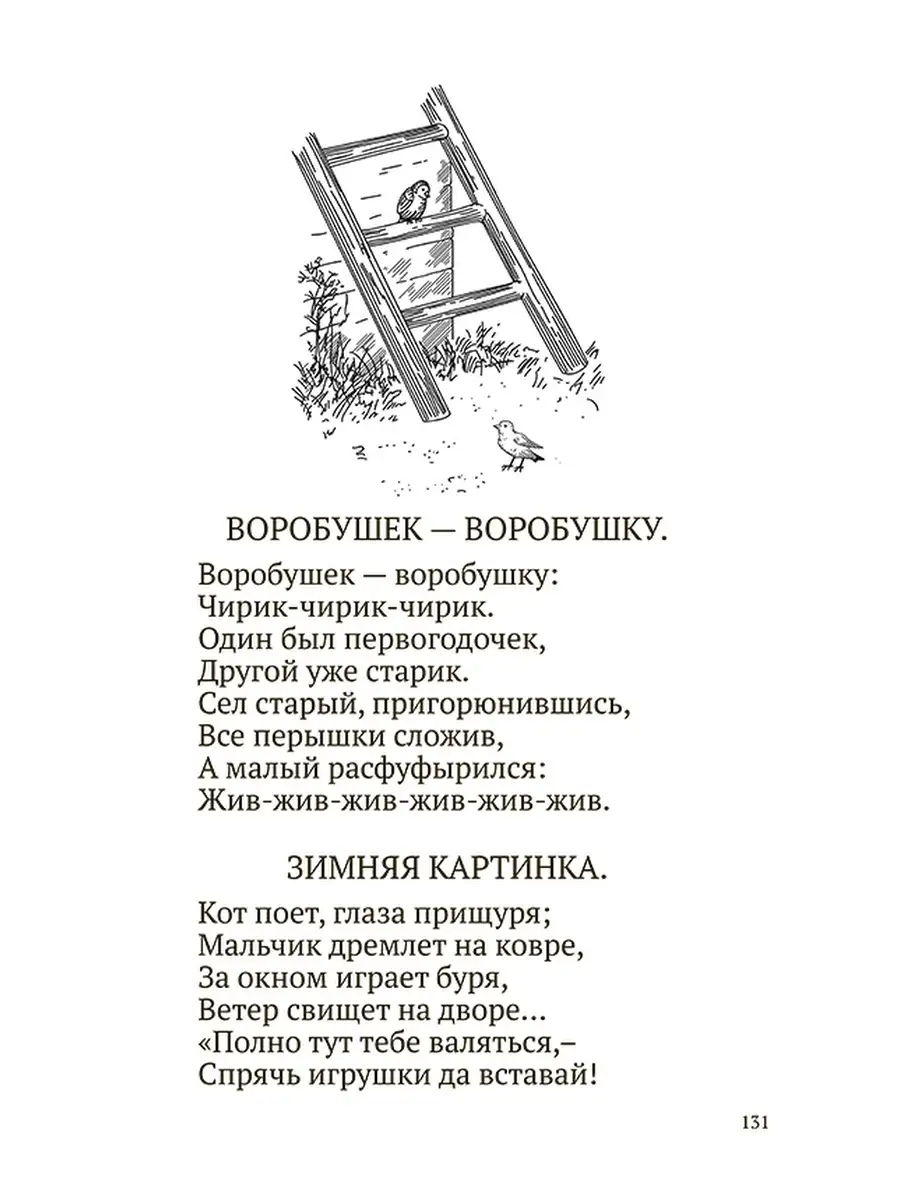 ВОРОБУШЕК — ВОРОБУШКУ.

Воробушек — воробушку:
Чирик-чирик-чирик.
Один был первогодочек,
Другой уже старик.
Сел старый, пригорюнившись,
Все перышки сложив,
А малый расфуфырился:
Жив-жив-жив-жив-жив-жив.

ЗИМНЯЯ КАРТИНКА.

Кот поет, глаза прищуря;
Мальчик дремлет на ковре,
За окном играет буря,
Ветер свищет на дворе…
«Полно тут тебе валяться,–
Спрячь игрушки да вставай!

131